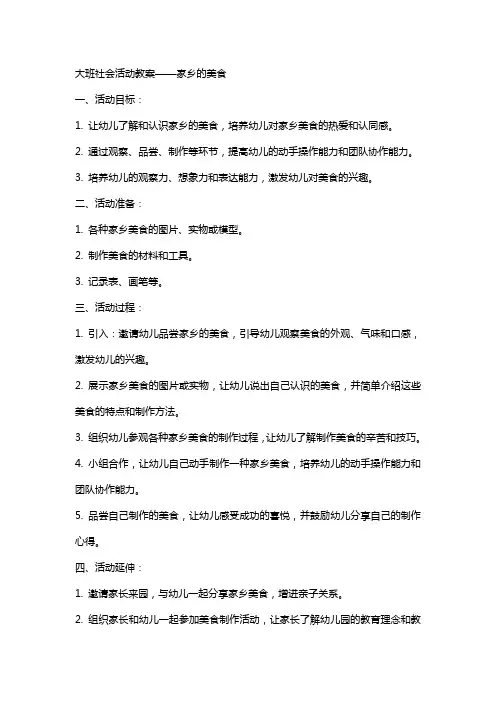 大班社会活动教案——家乡的美食

一、活动目标：

1. 让幼儿了解和认识家乡的美食，培养幼儿对家乡美食的热爱和认同感。

2. 通过观察、品尝、制作等环节，提高幼儿的动手操作能力和团队协作能力。

3. 培养幼儿的观察力、想象力和表达能力，激发幼儿对美食的兴趣。

二、活动准备：

1. 各种家乡美食的图片、实物或模型。

2. 制作美食的材料和工具。

3. 记录表、画笔等。

三、活动过程：

1. 引入：邀请幼儿品尝家乡的美食，引导幼儿观察美食的外观、气味和口感，激发幼儿的兴趣。

2. 展示家乡美食的图片或实物，让幼儿说出自己认识的美食，并简单介绍这些美食的特点和制作方法。

3. 组织幼儿参观各种家乡美食的制作过程，让幼儿了解制作美食的辛苦和技巧。

4. 小组合作，让幼儿自己动手制作一种家乡美食，培养幼儿的动手操作能力和团队协作能力。

5. 品尝自己制作的美食，让幼儿感受成功的喜悦，并鼓励幼儿分享自己的制作心得。

四、活动延伸：

1. 邀请家长来园，与幼儿一起分享家乡美食，增进亲子关系。

2. 组织家长和幼儿一起参加美食制作活动，让家长了解幼儿园的教育理念和教